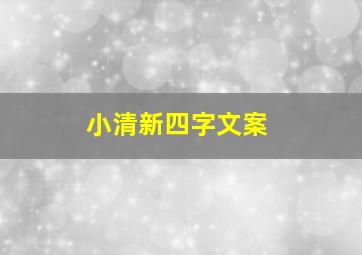 小清新四字文案